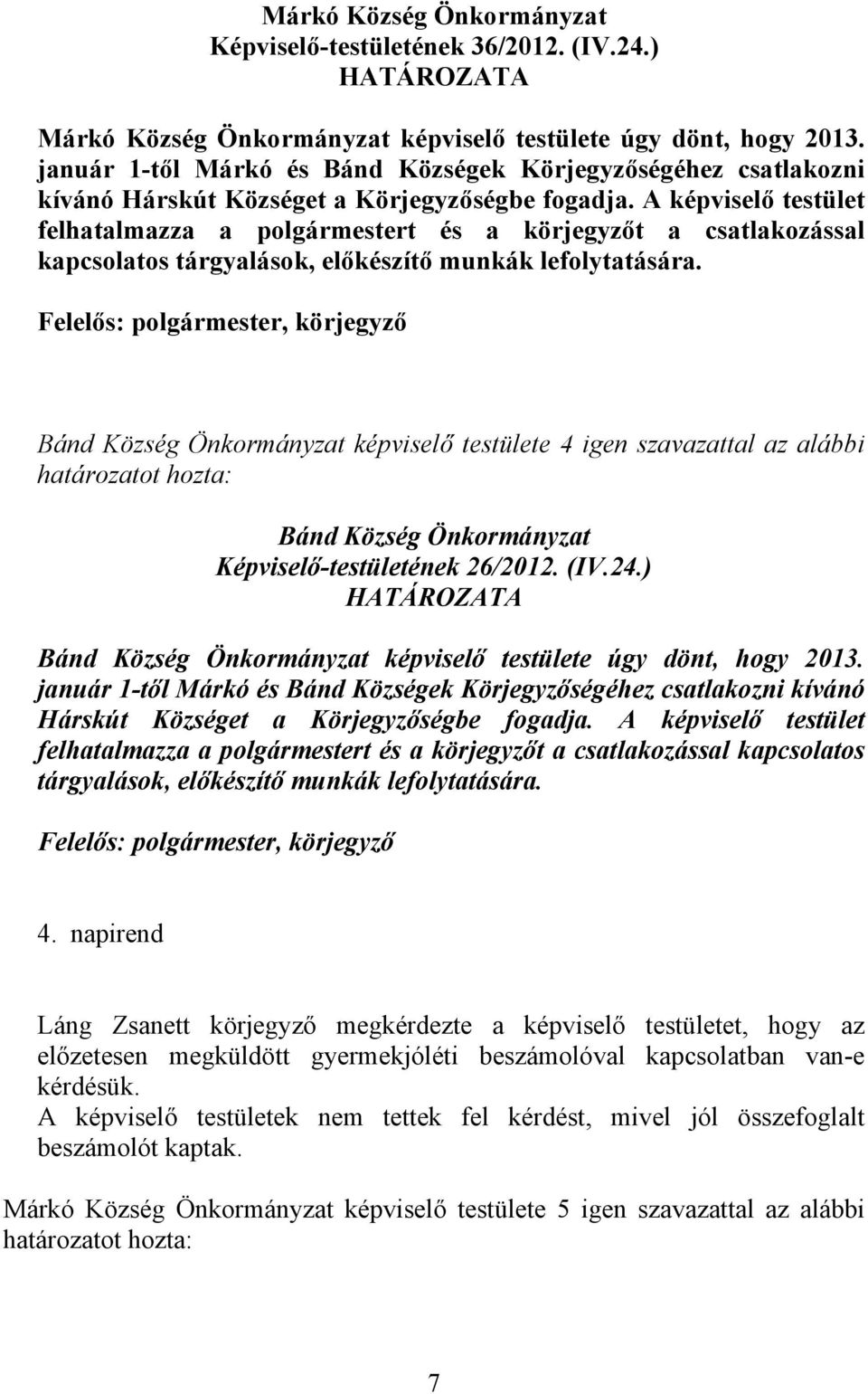 Márkó Község Önkormányzat
Képviselő-testületének 36/2012. (IV.24.)
HATÁROZATA

Márkó Község Önkormányzat képviselő testülete úgy dönt, hogy 2013. január 1-től Márkó és Bánd Községek Körjegyzőségéhez csatlakozni kívánó Hárskút Községet a Körjegyzőségbe fogadja. A képviselő testület felhatalmazza a polgármestert és a körjegyzőt a csatlakozással kapcsolatos tárgyalások, előkészítő munkák lefolytatására.

Felelős: polgármester, körjegyző

Bánd Község Önkormányzat képviselő testülete 4 igen szavazattal az alábbi határozatot hozta:

Bánd Község Önkormányzat
Képviselő-testületének 26/2012. (IV.24.)
HATÁROZATA

Bánd Község Önkormányzat képviselő testülete úgy dönt, hogy 2013. január 1-től Márkó és Bánd Községek Körjegyzőségéhez csatlakozni kívánó Hárskút Községet a Körjegyzőségbe fogadja. A képviselő testület felhatalmazza a polgármestert és a körjegyzőt a csatlakozással kapcsolatos tárgyalások, előkészítő munkák lefolytatására.

Felelős: polgármester, körjegyző

4. napirend

Láng Zsanett körjegyző megkérdezte a képviselő testületet, hogy az előzetesen megküldött gyermekjóléti beszámolóval kapcsolatban van-e kérdésük.
A képviselő testületek nem tettek fel kérdést, mivel jól összefoglalt beszámolót kaptak.

Márkó Község Önkormányzat képviselő testülete 5 igen szavazattal az alábbi határozatot hozta:

7